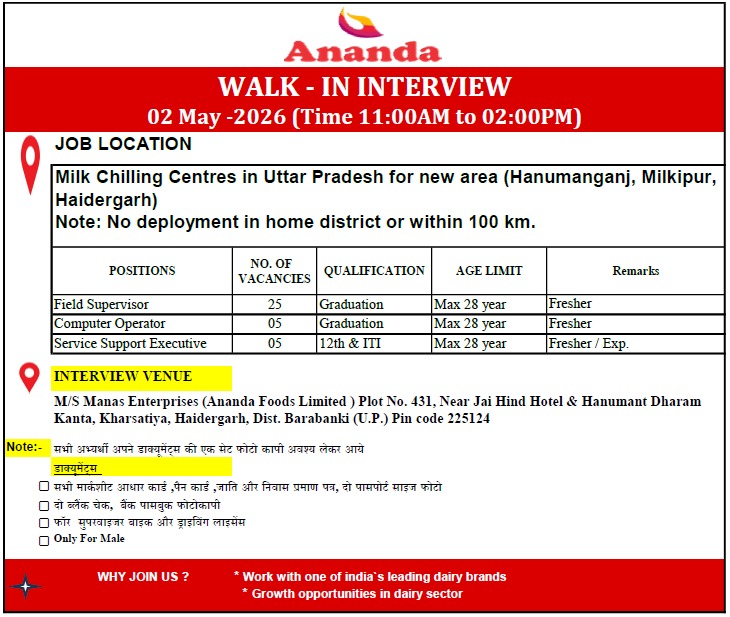 Ananda

WALK - IN INTERVIEW
02 May -2026 (Time 11:00AM to 02:00PM)

JOB LOCATION

Milk Chilling Centres in Uttar Pradesh for new area (Hanumanganj, Milkipur, Haidergarh)
Note: No deployment in home district or within 100 km.

| POSITIONS | NO. OF VACANCIES | QUALIFICATION | AGE LIMIT | Remarks |
|---|---|---|---|---|
| Field Supervisor | 25 | Graduation | Max 28 year | Fresher |
| Computer Operator | 05 | Graduation | Max 28 year | Fresher |
| Service Support Executive | 05 | 12th & ITI | Max 28 year | Fresher / Exp. |

INTERVIEW VENUE

M/S Manas Enterprises (Ananda Foods Limited ) Plot No. 431, Near Jai Hind Hotel & Hanumant Dharam Kanta, Kharsatiya, Haidergarh, Dist. Barabanki (U.P.) Pin code 225124

Note:- सभी अभ्यर्थी अपने डाक्यूमेंट्स की एक सेट फोटो कापी अवश्य लेकर आये

डाक्यूमेंट्स

सभी मार्कशीट आधार कार्ड ,पैन कार्ड ,जाति और निवास प्रमाण पत्र, दो पासपोर्ट साइज फोटो
दो ब्लैंक चेक, बैंक पासबुक फोटोकापी
फॉर सुपरवाइजर बाइक और ड्राइविंग लाइसेंस
Only For Male

WHY JOIN US ?
* Work with one of india`s leading dairy brands
* Growth opportunities in dairy sector